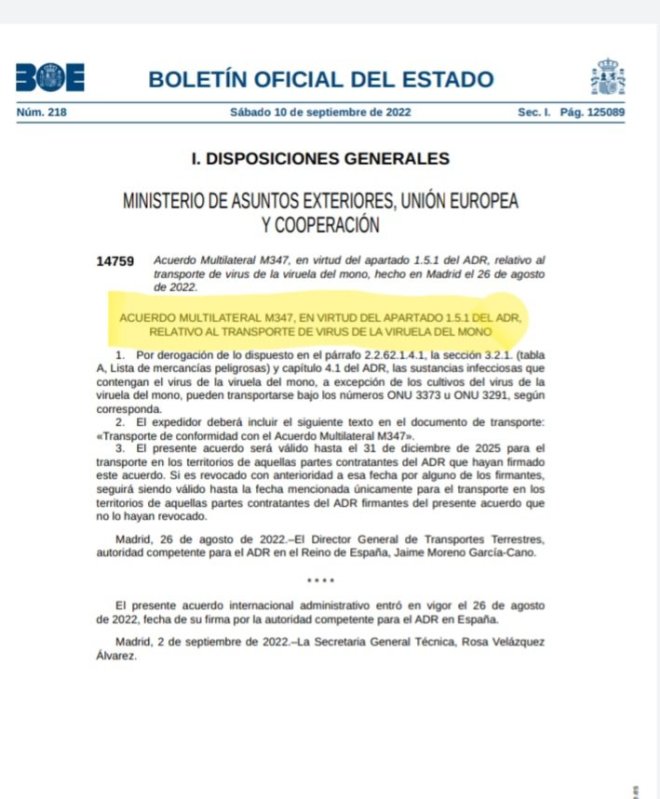 BOE BOLETÍN OFICIAL DEL ESTADO

Núm. 218 Sábado 10 de septiembre de 2022 Sec. I. Pág. 125089

I. DISPOSICIONES GENERALES

MINISTERIO DE ASUNTOS EXTERIORES, UNIÓN EUROPEA Y COOPERACIÓN

14759 Acuerdo Multilateral M347, en virtud del apartado 1.5.1 del ADR, relativo al transporte de virus de la viruela del mono, hecho en Madrid el 26 de agosto de 2022.

ACUERDO MULTILATERAL M347, EN VIRTUD DEL APARTADO 1.5.1 DEL ADR, RELATIVO AL TRANSPORTE DE VIRUS DE LA VIRUELA DEL MONO

1. Por derogación de lo dispuesto en el párrafo 2.2.62.1.4.1, la sección 3.2.1. (tabla A, Lista de mercancías peligrosas) y capítulo 4.1 del ADR, las sustancias infecciosas que contengan el virus de la viruela del mono, a excepción de los cultivos del virus de la viruela del mono, pueden transportarse bajo los números ONU 3373 u ONU 3291, según corresponda.
2. El expedidor deberá incluir el siguiente texto en el documento de transporte: «Transporte de conformidad con el Acuerdo Multilateral M347».
3. El presente acuerdo será válido hasta el 31 de diciembre de 2025 para el transporte en los territorios de aquellas partes contratantes del ADR que hayan firmado este acuerdo. Si es revocado con anterioridad a esa fecha por alguno de los firmantes, seguirá siendo válido hasta la fecha mencionada únicamente para el transporte en los territorios de aquellas partes contratantes del ADR firmantes del presente acuerdo que no lo hayan revocado.

Madrid, 26 de agosto de 2022.–El Director General de Transportes Terrestres, autoridad competente para el ADR en el Reino de España, Jaime Moreno García-Cano.

* * * *

El presente acuerdo internacional administrativo entró en vigor el 26 de agosto de 2022, fecha de su firma por la autoridad competente para el ADR en España.

Madrid, 2 de septiembre de 2022.–La Secretaria General Técnica, Rosa Velázquez Álvarez.